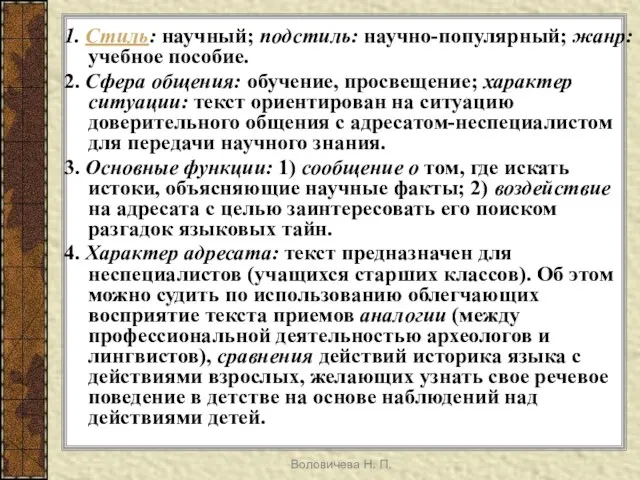 1. Стиль: научный; подстиль: научно-популярный; жанр: учебное пособие.

2. Сфера общения: обучение, просвещение; характер ситуации: текст ориентирован на ситуацию доверительного общения с адресатом-неспециалистом для передачи научного знания.

3. Основные функции: 1) сообщение о том, где искать истоки, объясняющие научные факты; 2) воздействие на адресата с целью заинтересовать его поиском разгадок языковых тайн.

4. Характер адресата: текст предназначен для неспециалистов (учащихся старших классов). Об этом можно судить по использованию облегчающих восприятие текста приемов аналогии (между профессиональной деятельностью археологов и лингвистов), сравнения действий историка языка с действиями взрослых, желающих узнать свое речевое поведение в детстве на основе наблюдений над действиями детей.

Воловичева Н. П.